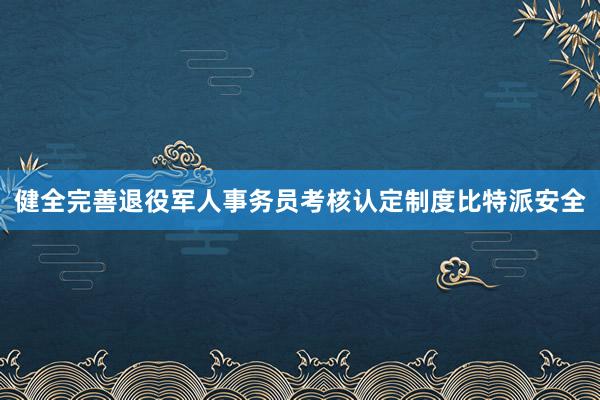 健全完善退役军人事务员考核认定制度比特派安全